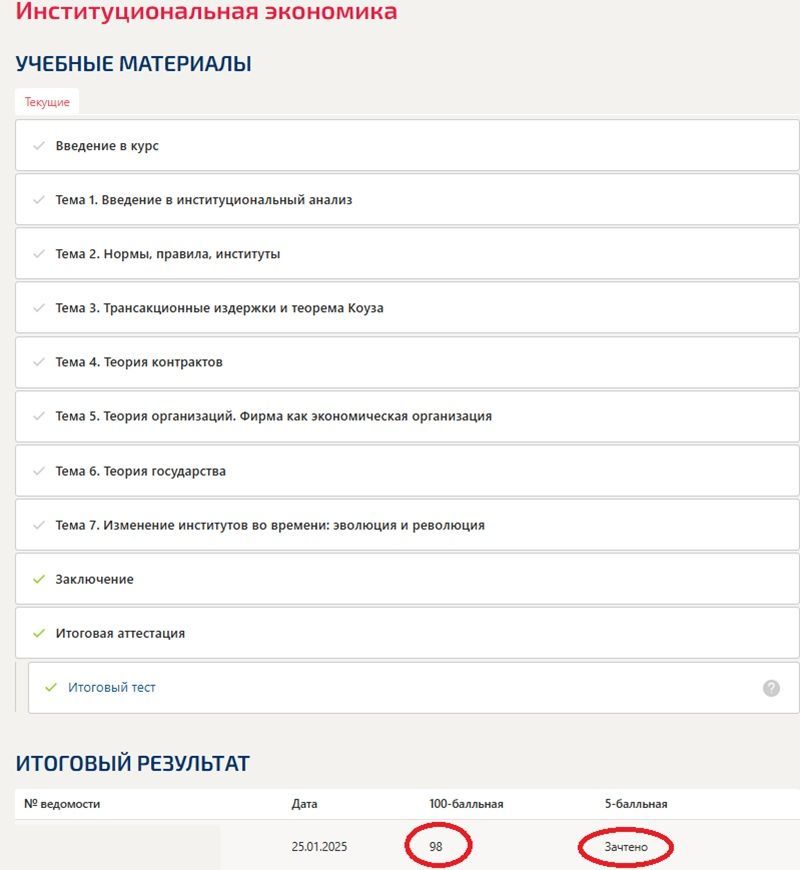 Институциональная экономика

УЧЕБНЫЕ МАТЕРИАЛЫ

Текущие

Введение в курс

Тема 1. Введение в институциональный анализ

Тема 2. Нормы, правила, институты

Тема 3. Трансакционные издержки и теорема Коуза

Тема 4. Теория контрактов

Тема 5. Теория организаций. Фирма как экономическая организация

Тема 6. Теория государства

Тема 7. Изменение институтов во времени: эволюция и революция

Заключение

Итоговая аттестация

Итоговый тест

?

ИТОГОВЫЙ РЕЗУЛЬТАТ

| № ведомости | Дата | 100-балльная | 5-балльная |
|---|---|---|---|
| | 25.01.2025 | 98 | Зачтено |